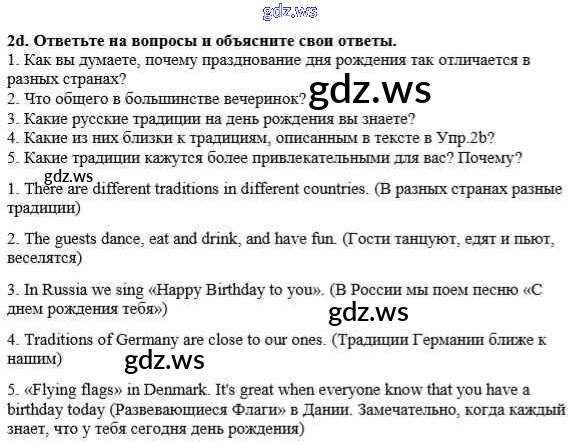 2d. Ответьте на вопросы и объясните свои ответы.
1. Как вы думаете, почему празднование дня рождения так отличается в разных странах?
2. Что общего в большинстве вечеринок?
3. Какие русские традиции на день рождения вы знаете?
4. Какие из них близки к традициям, описанным в тексте в Упр.2b?
5. Какие традиции кажутся более привлекательными для вас? Почему?

1. There are different traditions in different countries. (В разных странах разные традиции)

2. The guests dance, eat and drink, and have fun. (Гости танцуют, едят и пьют, веселятся)

3. In Russia we sing «Happy Birthday to you». (В России мы поем песню «С днем рождения тебя»)

4. Traditions of Germany are close to our ones. (Традиции Германии ближе к нашим)

5. «Flying flags» in Denmark. It's great when everyone know that you have a birthday today (Развевающиеся Флаги» в Дании. Замечательно, когда каждый знает, что у тебя сегодня день рождения)

gdz.ws